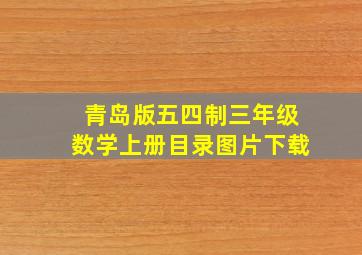 青岛版五四制三年级
数学上册目录图片下载